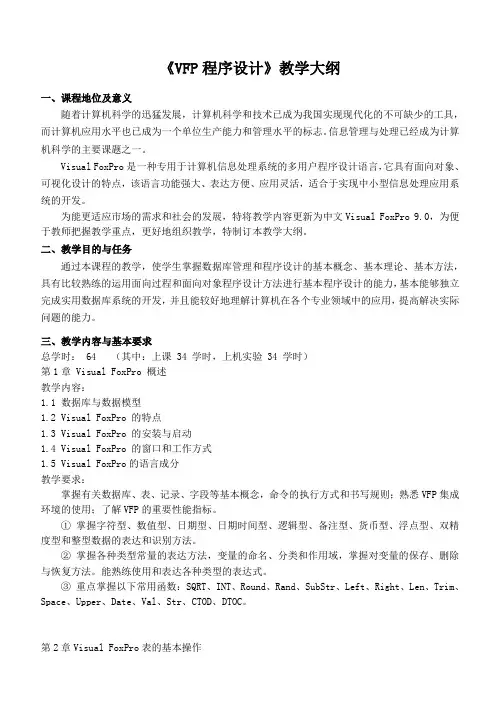 《VFP 程序设计》教学大纲

一、课程地位及意义

随着计算机科学的迅猛发展，计算机科学和技术已成为我国实现现代化的不可缺少的工具，而计算机应用水平也已成为一个单位生产能力和管理水平的标志。信息管理与处理已经成为计算机科学的主要课题之一。

Visual FoxPro 是一种专用于计算机信息处理系统的多用户程序设计语言，它具有面向对象、可视化设计的特点，该语言功能强大、表达方便、应用灵活，适合于实现中小型信息处理应用系统的开发。

为能更适应市场的需求和社会的发展，特将教学内容更新为中文 Visual FoxPro 9.0，为便于教师把握教学重点，更好地组织教学，特制订本教学大纲。

二、教学目的与任务

通过本课程的教学，使学生掌握数据库管理和程序设计的基本概念、基本理论、基本方法，具有比较熟练的运用面向过程和面向对象程序设计方法进行基本程序设计的能力，基本能够独立完成实用数据库系统的开发，并且能较好地理解计算机在各个专业领域中的应用，提高解决实际问题的能力。

三、教学内容与基本要求

总学时： 64 （其中：上课 34 学时，上机实验 34 学时）

第 1 章 Visual FoxPro 概述

教学内容：

1.1 数据库与数据模型

1.2 Visual FoxPro 的特点

1.3 Visual FoxPro 的安装与启动

1.4 Visual FoxPro 的窗口和工作方式

1.5 Visual FoxPro 的语言成分

教学要求：

掌握有关数据库、表、记录、字段等基本概念，命令的执行方式和书写规则；熟悉 VFP 集成环境的使用；了解 VFP 的重要性能指标。

① 掌握字符型、数值型、日期型、日期时间型、逻辑型、备注型、货币型、浮点型、双精度型和整型数据的表达和识别方法。

② 掌握各种类型常量的表达方法，变量的命名、分类和作用域，掌握对变量的保存、删除与恢复方法。能熟练使用和表达各种类型的表达式。

③ 重点掌握以下常用函数：SQRT、INT、Round、Rand、SubStr、Left、Right、Len、Trim、Space、Upper、Date、Val、Str、CTOD、DTOC。

第 2 章 Visual FoxPro 表的基本操作